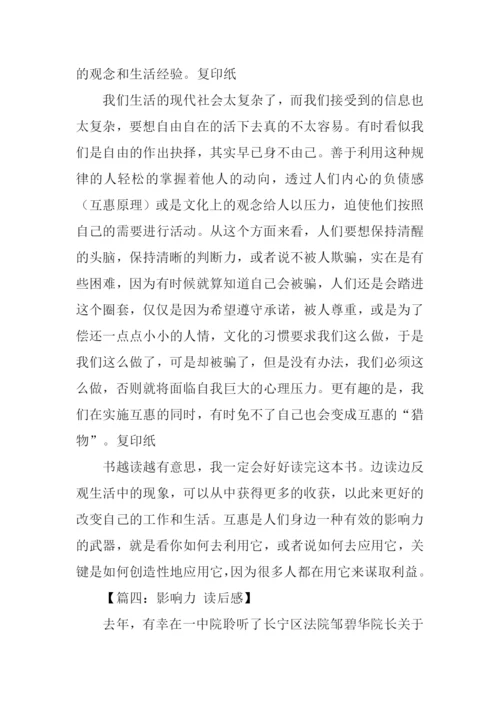 的观念和生活经验。复印纸

我们生活的现代社会太复杂了，而我们接受到的信息也太复杂，要想自由自在的活下去真的不太容易。有时看似我们是自由的作出抉择，其实早已身不由己。善于利用这种规律的人轻松的掌握着他人的动向，透过人们内心的负债感（互惠原理）或是文化上的观念给人以压力，迫使他们按照自己的需要进行活动。从这个方面来看，人们要想保持清醒的头脑，保持清晰的判断力，或者说不被人欺骗，实在是有些困难，因为有时候就算知道自己会被骗，人们还是会踏进这个圈套，仅仅是因为希望遵守承诺，被人尊重，或是为了偿还一点点小小的人情，文化的习惯要求我们这么做，于是我们这么做了，可是却被骗了，但是没有办法，我们必须这么做，否则就将面临自我巨大的心理压力。更有趣的是，我们在实施互惠的同时，有时免不了自己也会变成互惠的“猎物”。复印纸

书越读越有意思，我一定会好好读完这本书。边读边反观生活中的现象，可以从中获得更多的收获，以此来更好的改变自己的工作和生活。互惠是人们身边一种有效的影响力的武器，就是看你如何去利用它，或者说如何去应用它，关键是如何创造性地应用它，因为很多人都在用它来谋取利益。

【篇四：影响力 读后感】

去年，有幸在一中院聆听了长宁区法院邹碧华院长关于